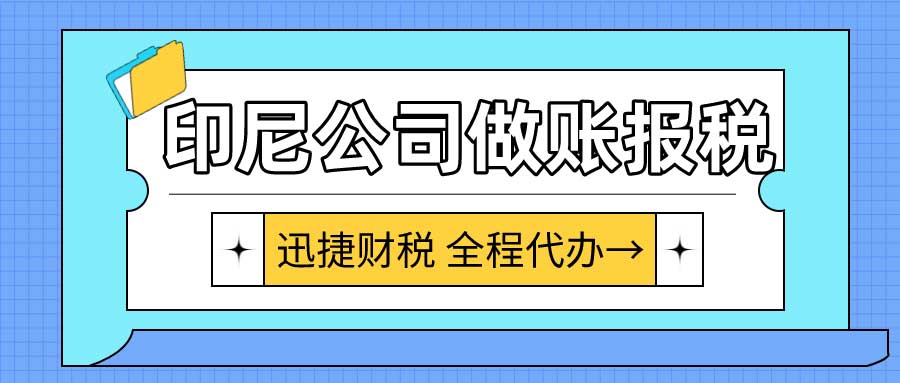 印尼公司做账报税

迅捷财税 全程代办→